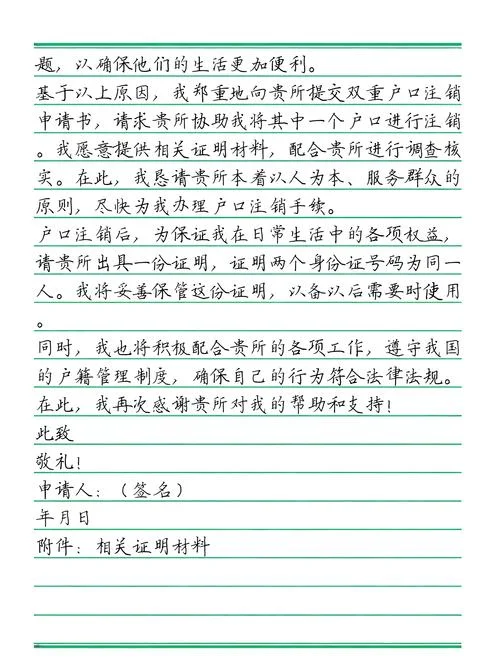 题，以确保他们的生活更加便利。

基于以上原因，我郑重地向贵所提交双重户口注销申请书，请求贵所协助我将其中一个户口进行注销。我愿意提供相关证明材料，配合贵所进行调查核实。在此，我恳请贵所本着以人为本、服务群众的原则，尽快为我办理户口注销手续。

户口注销后，为保证我在日常生活中的各项权益，请贵所出具一份证明，证明两个身份证号码为同一人。我将妥善保管这份证明，以备以后需要时使用。

同时，我也将积极配合贵所的各项工作，遵守我国的户籍管理制度，确保自己的行为符合法律法规。

在此，我再次感谢贵所对我的帮助和支持！

此致

敬礼！

申请人：（签名）

年月日

附件：相关证明材料